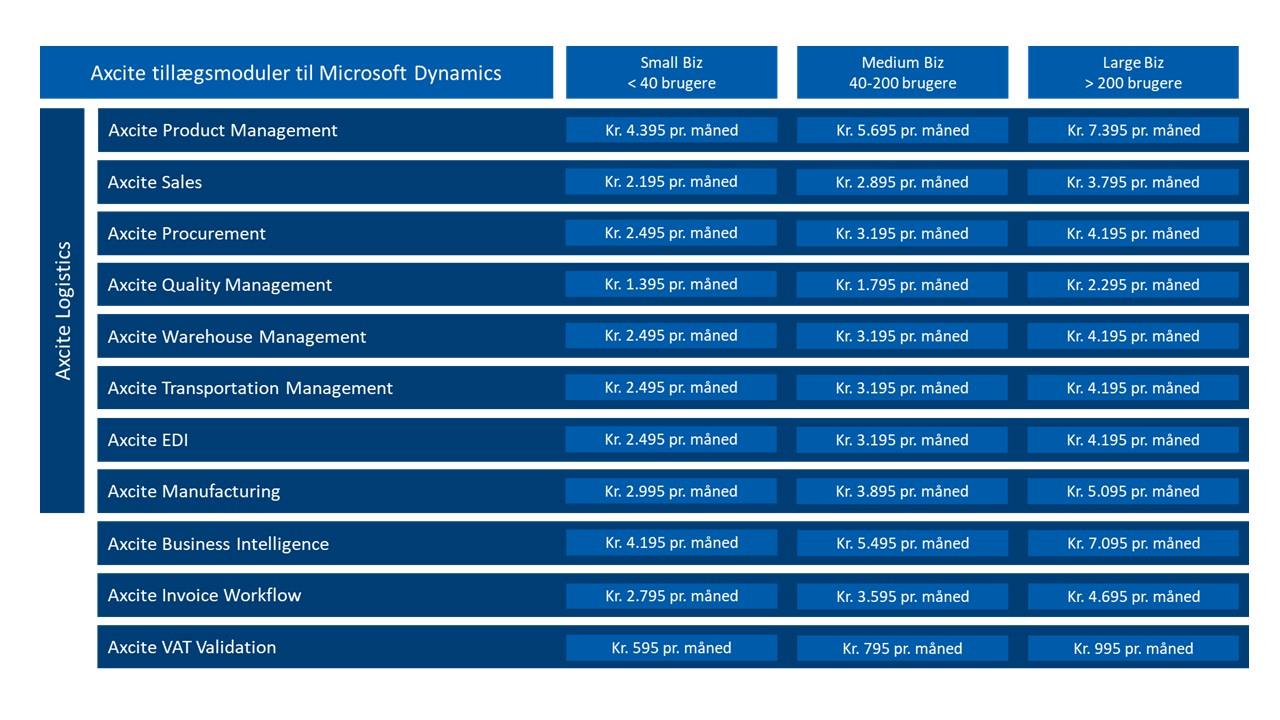 | Axcite tillægsmoduler til Microsoft Dynamics | Small Biz < 40 brugere | Medium Biz 40-200 brugere | Large Biz > 200 brugere |
|---|---|---|---|
| Axcite Product Management | Kr. 4.395 pr. måned | Kr. 5.695 pr. måned | Kr. 7.395 pr. måned |
| Axcite Sales | Kr. 2.195 pr. måned | Kr. 2.895 pr. måned | Kr. 3.795 pr. måned |
| Axcite Procurement | Kr. 2.495 pr. måned | Kr. 3.195 pr. måned | Kr. 4.195 pr. måned |
| Axcite Quality Management | Kr. 1.395 pr. måned | Kr. 1.795 pr. måned | Kr. 2.295 pr. måned |
| Axcite Warehouse Management | Kr. 2.495 pr. måned | Kr. 3.195 pr. måned | Kr. 4.195 pr. måned |
| Axcite Transportation Management | Kr. 2.495 pr. måned | Kr. 3.195 pr. måned | Kr. 4.195 pr. måned |
| Axcite EDI | Kr. 2.495 pr. måned | Kr. 3.195 pr. måned | Kr. 4.195 pr. måned |
| Axcite Manufacturing | Kr. 2.995 pr. måned | Kr. 3.895 pr. måned | Kr. 5.095 pr. måned |
| Axcite Business Intelligence | Kr. 4.195 pr. måned | Kr. 5.495 pr. måned | Kr. 7.095 pr. måned |
| Axcite Invoice Workflow | Kr. 2.795 pr. måned | Kr. 3.595 pr. måned | Kr. 4.695 pr. måned |
| Axcite VAT Validation | Kr. 595 pr. måned | Kr. 795 pr. måned | Kr. 995 pr. måned |

Axcite Logistics